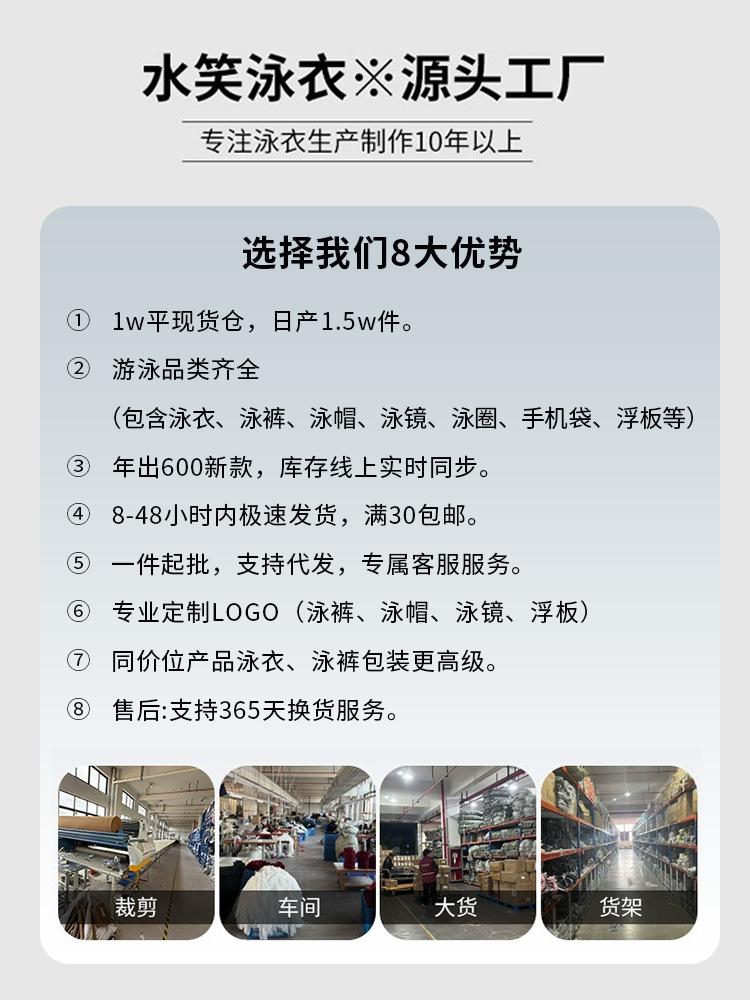 水笑泳衣※源头工厂

专注泳衣生产制作10年以上

选择我们8大优势

① 1w平现货仓，日产1.5w件。

② 游泳品类齐全

（包含泳衣、泳裤、泳帽、泳镜、泳圈、手机袋、浮板等）

③ 年出600新款，库存线上实时同步。

④ 8-48小时内极速发货，满30包邮。

⑤ 一件起批，支持代发，专属客服服务。

⑥ 专业定制LOGO（泳裤、泳帽、泳镜、浮板）

⑦ 同价位产品泳衣、泳裤包装更高级。

⑧ 售后:支持365天换货服务。

裁剪

车间

大货

货架